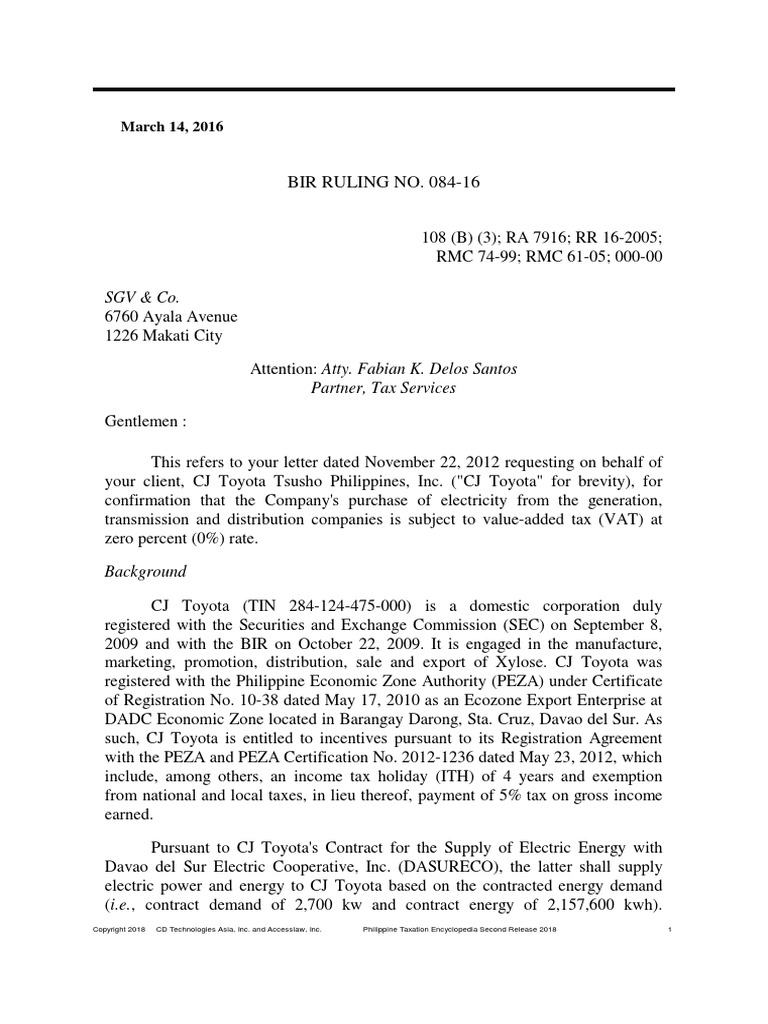 March 14, 2016

BIR RULING NO. 084-16

108 (B) (3); RA 7916; RR 16-2005; RMC 74-99; RMC 61-05; 000-00

SGV & Co.
6760 Ayala Avenue
1226 Makati City

Attention: Atty. Fabian K. Delos Santos
Partner, Tax Services

Gentlemen :

This refers to your letter dated November 22, 2012 requesting on behalf of your client, CJ Toyota Tsusho Philippines, Inc. ("CJ Toyota" for brevity), for confirmation that the Company's purchase of electricity from the generation, transmission and distribution companies is subject to value-added tax (VAT) at zero percent (0%) rate.

Background

CJ Toyota (TIN 284-124-475-000) is a domestic corporation duly registered with the Securities and Exchange Commission (SEC) on September 8, 2009 and with the BIR on October 22, 2009. It is engaged in the manufacture, marketing, promotion, distribution, sale and export of Xylose. CJ Toyota was registered with the Philippine Economic Zone Authority (PEZA) under Certificate of Registration No. 10-38 dated May 17, 2010 as an Ecozone Export Enterprise at DADC Economic Zone located in Barangay Darong, Sta. Cruz, Davao del Sur. As such, CJ Toyota is entitled to incentives pursuant to its Registration Agreement with the PEZA and PEZA Certification No. 2012-1236 dated May 23, 2012, which include, among others, an income tax holiday (ITH) of 4 years and exemption from national and local taxes, in lieu thereof, payment of 5% tax on gross income earned.

Pursuant to CJ Toyota's Contract for the Supply of Electric Energy with Davao del Sur Electric Cooperative, Inc. (DASURECO), the latter shall supply electric power and energy to CJ Toyota based on the contracted energy demand (i.e., contract demand of 2,700 kw and contract energy of 2,157,600 kwh).

Copyright 2018 CD Technologies Asia, Inc. and Accesslaw, Inc. Philippine Taxation Encyclopedia Second Release 2018 1